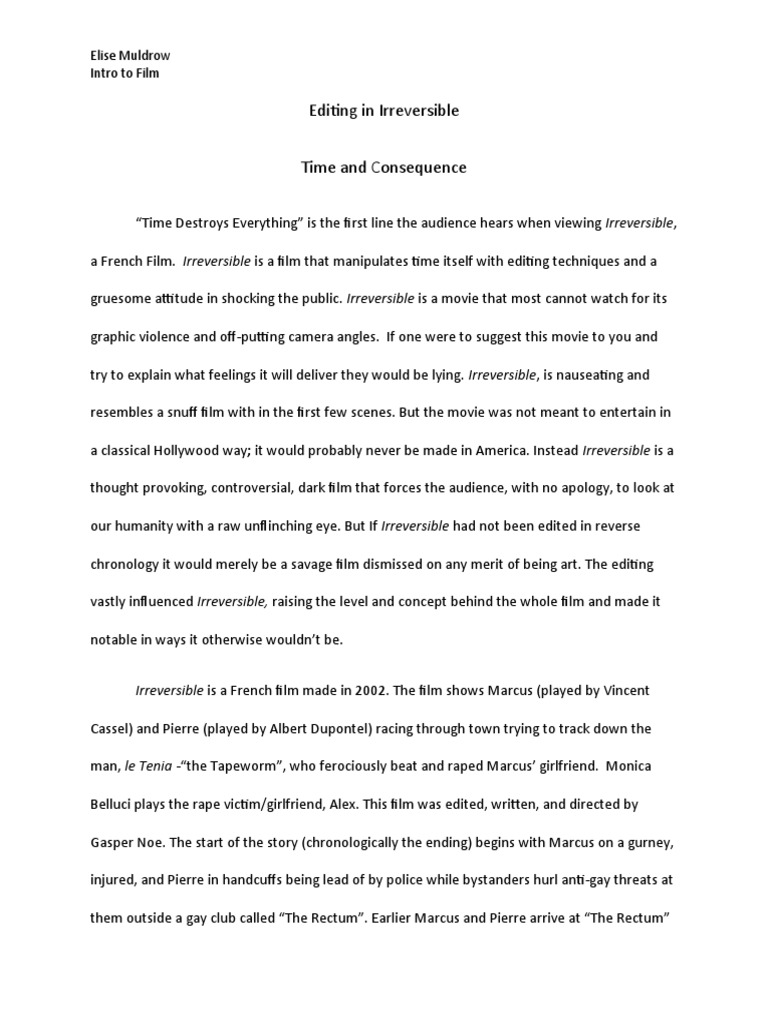 Elise Muldrow
Intro to Film

Editing in Irreversible

Time and Consequence

"Time Destroys Everything" is the first line the audience hears when viewing Irreversible, a French Film. Irreversible is a film that manipulates time itself with editing techniques and a gruesome attitude in shocking the public. Irreversible is a movie that most cannot watch for its graphic violence and off-putting camera angles. If one were to suggest this movie to you and try to explain what feelings it will deliver they would be lying. Irreversible, is nauseating and resembles a snuff film with in the first few scenes. But the movie was not meant to entertain in a classical Hollywood way; it would probably never be made in America. Instead Irreversible is a thought provoking, controversial, dark film that forces the audience, with no apology, to look at our humanity with a raw unflinching eye. But If Irreversible had not been edited in reverse chronology it would merely be a savage film dismissed on any merit of being art. The editing vastly influenced Irreversible, raising the level and concept behind the whole film and made it notable in ways it otherwise wouldn't be.

Irreversible is a French film made in 2002. The film shows Marcus (played by Vincent Cassel) and Pierre (played by Albert Dupontel) racing through town trying to track down the man, le Tenia -"the Tapeworm", who ferociously beat and raped Marcus' girlfriend. Monica Belluci plays the rape victim/girlfriend, Alex. This film was edited, written, and directed by Gasper Noe. The start of the story (chronologically the ending) begins with Marcus on a gurney, injured, and Pierre in handcuffs being lead of by police while bystanders hurl anti-gay threats at them outside a gay club called "The Rectum". Earlier Marcus and Pierre arrive at "The Rectum"